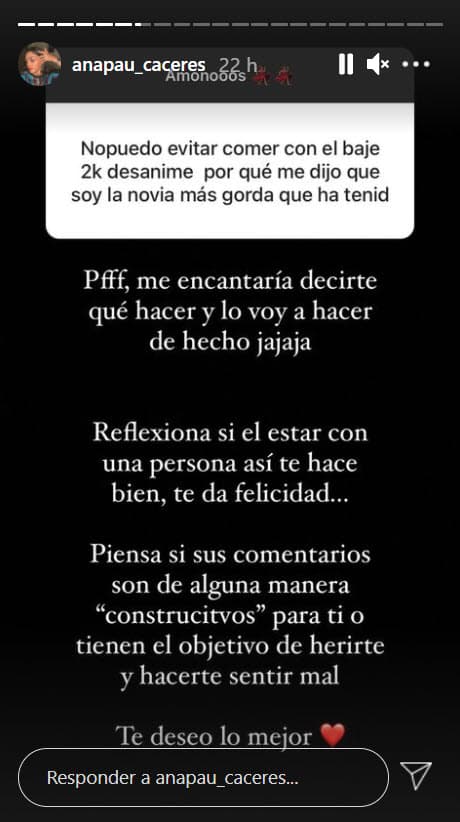 anapau_caceres 22 h
Amonooos

Nopuedo evitar comer con el baje 2k desanime por qué me dijo que soy la novia más gorda que ha tenid

Pfff, me encantaría decirte qué hacer y lo voy a hacer de hecho jajaja

Reflexiona si el estar con una persona así te hace bien, te da felicidad...

Piensa si sus comentarios son de alguna manera "construcitvos" para ti o tienen el objetivo de herirte y hacerte sentir mal

Te deseo lo mejor

Responder a anapau_caceres...